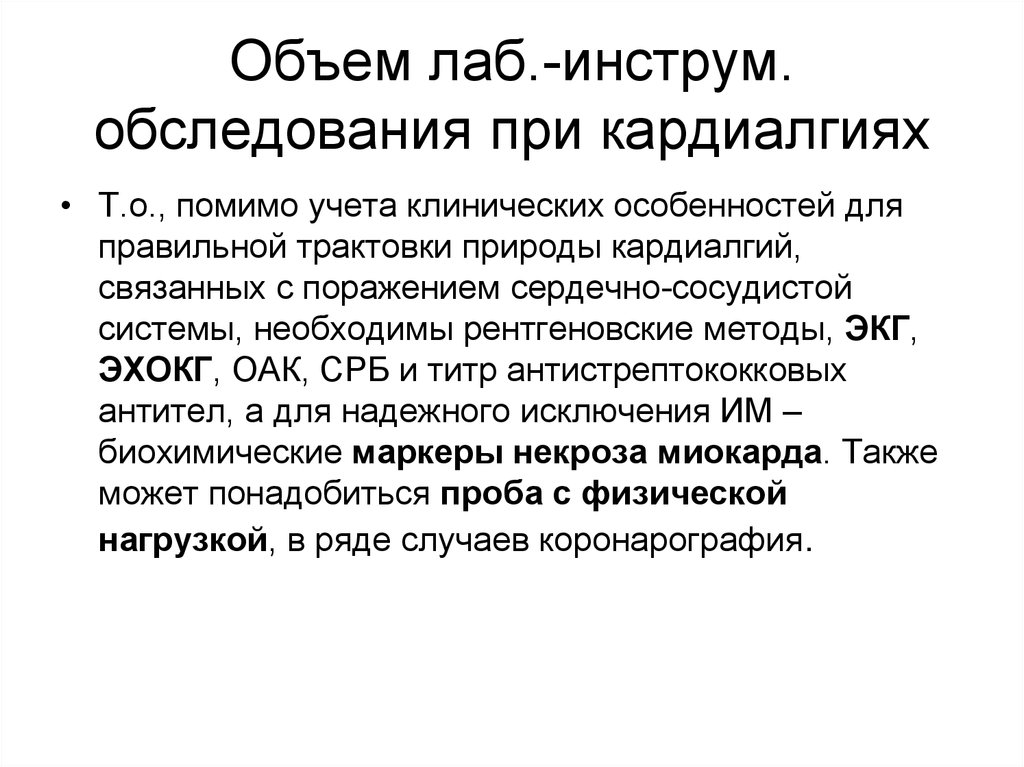 Объем лаб.-инструм. обследования при кардиалгиях

• Т.о., помимо учета клинических особенностей для правильной трактовки природы кардиалгий, связанных с поражением сердечно-сосудистой системы, необходимы рентгеновские методы, ЭКГ, ЭХОКГ, ОАК, СРБ и титр антистрептококковых антител, а для надежного исключения ИМ – биохимические маркеры некроза миокарда. Также может понадобиться проба с физической нагрузкой, в ряде случаев коронарография.